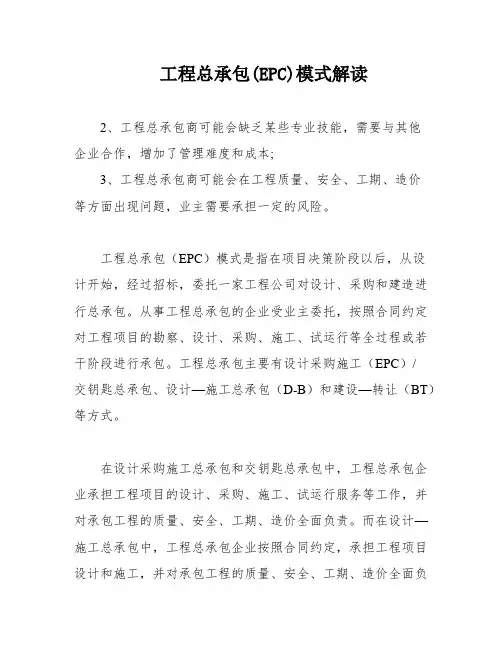 工程总承包(EPC)模式解读

2、工程总承包商可能会缺乏某些专业技能，需要与其他企业合作，增加了管理难度和成本；

3、工程总承包商可能会在工程质量、安全、工期、造价等方面出现问题，业主需要承担一定的风险。

工程总承包（EPC）模式是指在项目决策阶段以后，从设计开始，经过招标，委托一家工程公司对设计、采购和建造进行总承包。从事工程总承包的企业受业主委托，按照合同约定对工程项目的勘察、设计、采购、施工、试运行等全过程或若干阶段进行承包。工程总承包主要有设计采购施工（EPC）/交钥匙总承包、设计—施工总承包（D-B）和建设—转让（BT）等方式。

在设计采购施工总承包和交钥匙总承包中，工程总承包企业承担工程项目的设计、采购、施工、试运行服务等工作，并对承包工程的质量、安全、工期、造价全面负责。而在设计—施工总承包中，工程总承包企业按照合同约定，承担工程项目设计和施工，并对承包工程的质量、安全、工期、造价全面负